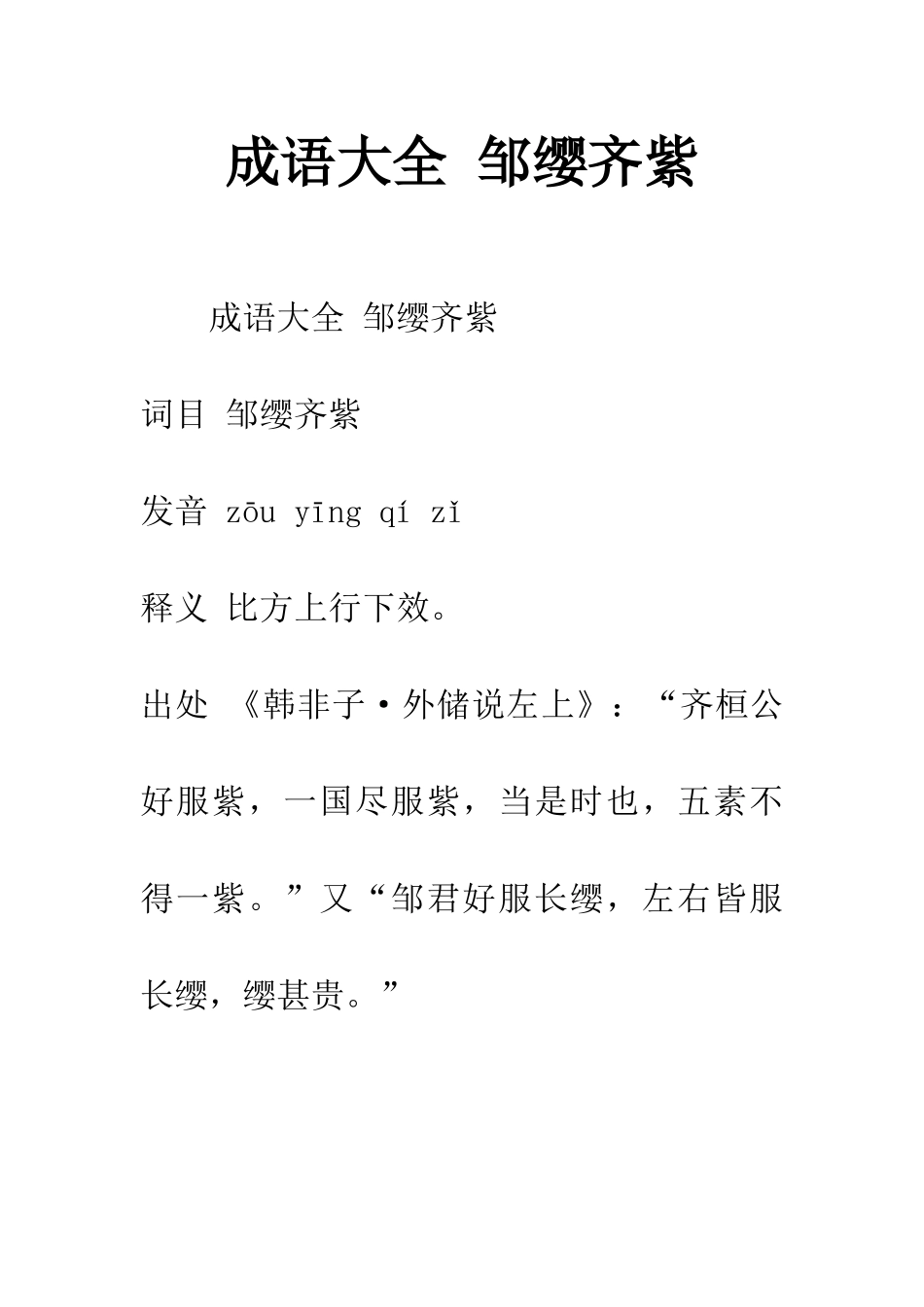 成语大全 邹缨齐紫

成语大全 邹缨齐紫

词目 邹缨齐紫

发音 zōu yīng qí zǐ

释义 比方上行下效。

出处 《韩非子·外储说左上》：“齐桓公好服紫，一国尽服紫，当是时也，五素不得一紫。”又“邹君好服长缨，左右皆服长缨，缨甚贵。”